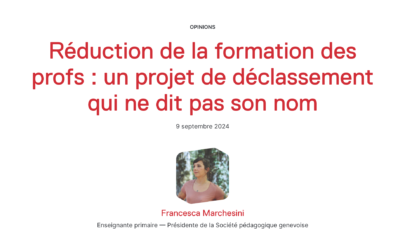 OPINIONS

Réduction de la formation des profs : un projet de déclassement qui ne dit pas son nom

9 septembre 2024

Francesca Marchesini

Enseignante primaire — Présidente de la Société pédagogique genevoise